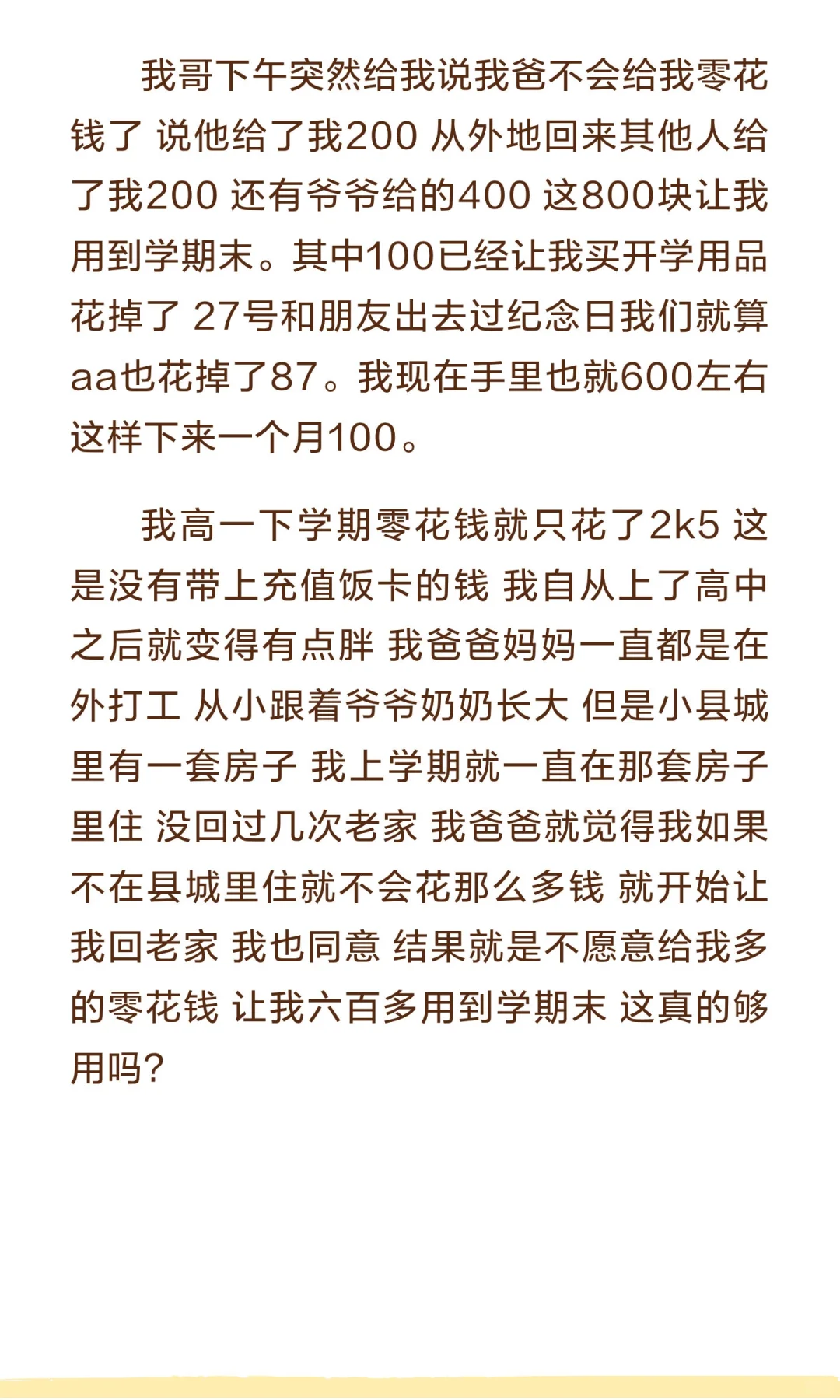 我哥下午突然给我说我爸不会给我零花钱了 说他给了我200 从外地回来其他人给了我200 还有爷爷给的400 这800块让我用到学期末。其中100已经让我买开学用品花掉了 27号和朋友出去过纪念日我们就算aa也花掉了87。我现在手里也就600左右这样下来一个月100。

我高一下学期零花钱就只花了2k5 这是没有带上充值饭卡的钱 我自从上了高中之后就变得有点胖 我爸爸妈妈一直都是在外打工 从小跟着爷爷奶奶长大 但是小县城里有一套房子 我上学期就一直在那套房子里住 没回过几次老家 我爸爸就觉得我如果不在县城里住就不会花那么多钱 就开始让我回老家 我也同意 结果就是不愿意给我多的零花钱 让我六百多用到学期末 这真的够用吗?